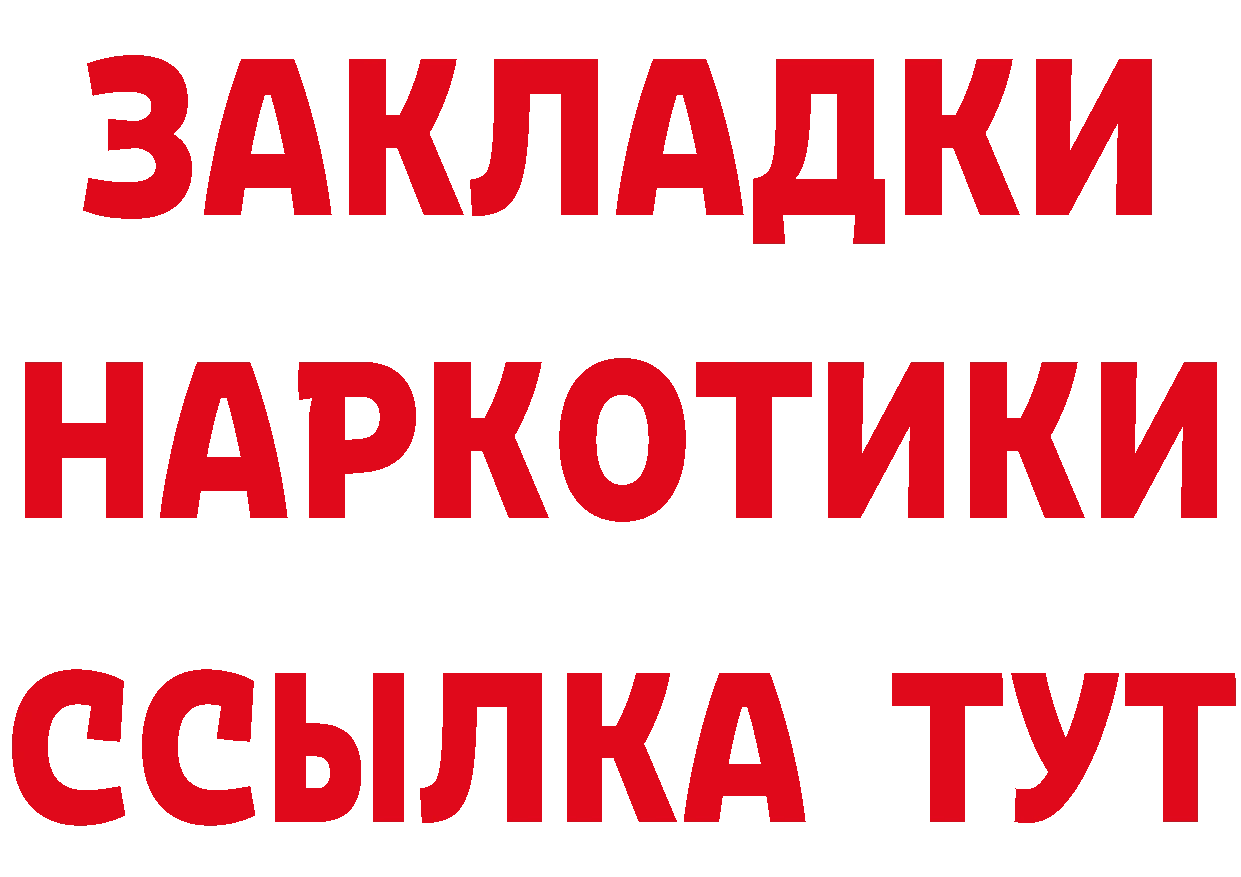 ЗАКЛАДКИ НАРКОТИКИ ССЫЛКА ТУТ